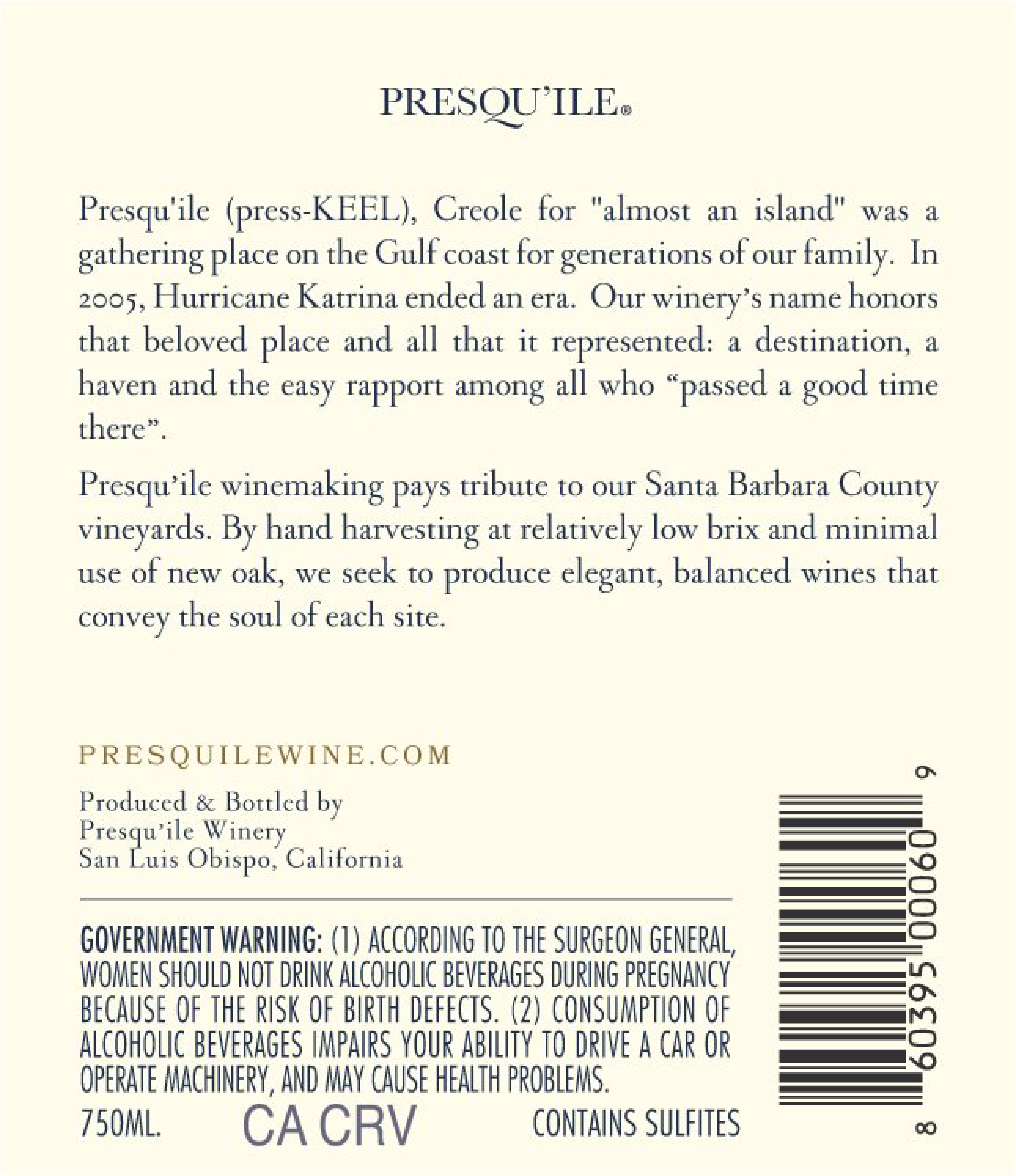 PRESQU'ILE®

Presqu'ile (press-KEEL), Creole for "almost an island" was a gathering place on the Gulf coast for generations of our family. In 2005, Hurricane Katrina ended an era. Our winery's name honors that beloved place and all that it represented: a destination, a haven and the easy rapport among all who "passed a good time there".

Presqu'ile winemaking pays tribute to our Santa Barbara County vineyards. By hand harvesting at relatively low brix and minimal use of new oak, we seek to produce elegant, balanced wines that convey the soul of each site.

PRESQUILEWINE.COM

Produced & Bottled by
Presqu'ile Winery
San Luis Obispo, California

GOVERNMENT WARNING: (1) ACCORDING TO THE SURGEON GENERAL, WOMEN SHOULD NOT DRINK ALCOHOLIC BEVERAGES DURING PREGNANCY BECAUSE OF THE RISK OF BIRTH DEFECTS. (2) CONSUMPTION OF ALCOHOLIC BEVERAGES IMPAIRS YOUR ABILITY TO DRIVE A CAR OR OPERATE MACHINERY, AND MAY CAUSE HEALTH PROBLEMS.

750ML. CA CRV CONTAINS SULFITES

8 60395 00060 9